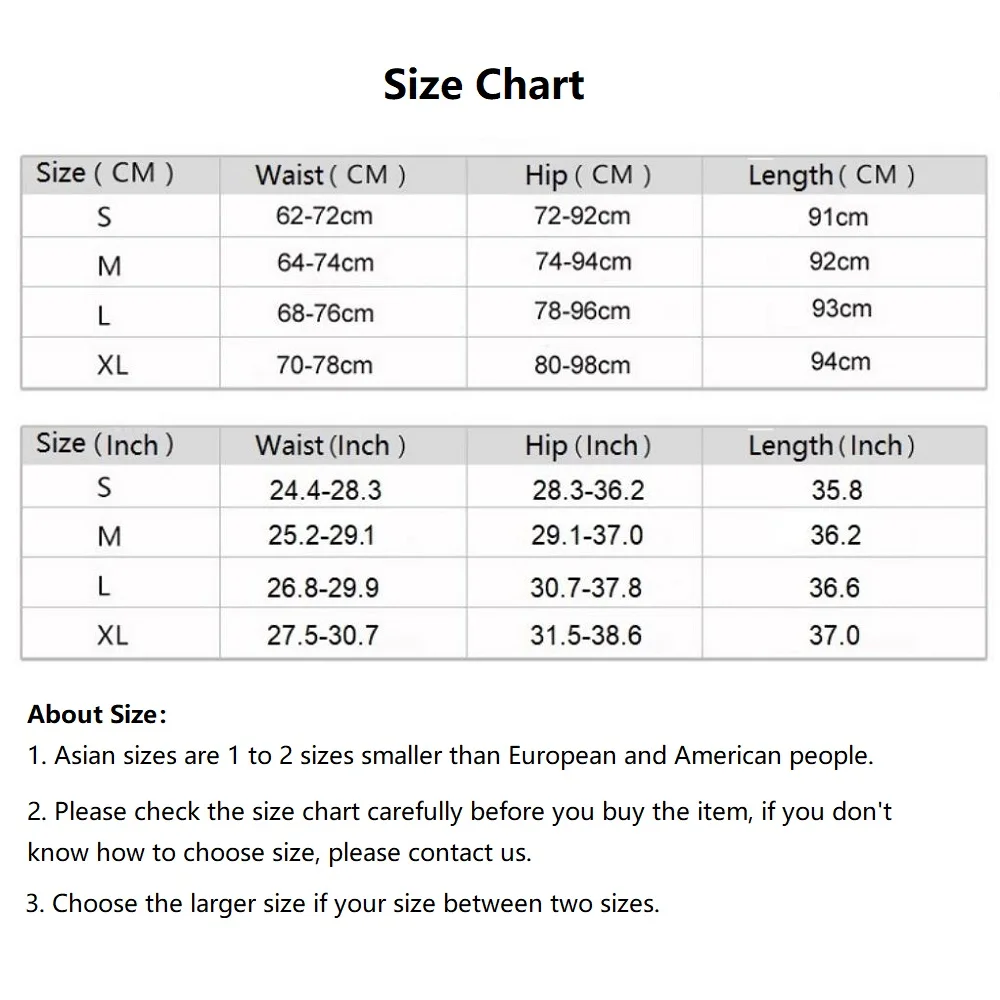 Size Chart

| Size ( CM ) | Waist ( CM ) | Hip ( CM ) | Length ( CM ) |
|---|---|---|---|
| S | 62-72cm | 72-92cm | 91cm |
| M | 64-74cm | 74-94cm | 92cm |
| L | 68-76cm | 78-96cm | 93cm |
| XL | 70-78cm | 80-98cm | 94cm |

| Size (Inch) | Waist (Inch ) | Hip (Inch) | Length (Inch) |
|---|---|---|---|
| S | 24.4-28.3 | 28.3-36.2 | 35.8 |
| M | 25.2-29.1 | 29.1-37.0 | 36.2 |
| L | 26.8-29.9 | 30.7-37.8 | 36.6 |
| XL | 27.5-30.7 | 31.5-38.6 | 37.0 |

About Size:
1. Asian sizes are 1 to 2 sizes smaller than European and American people.

2. Please check the size chart carefully before you buy the item, if you don't know how to choose size, please contact us.

3. Choose the larger size if your size between two sizes.